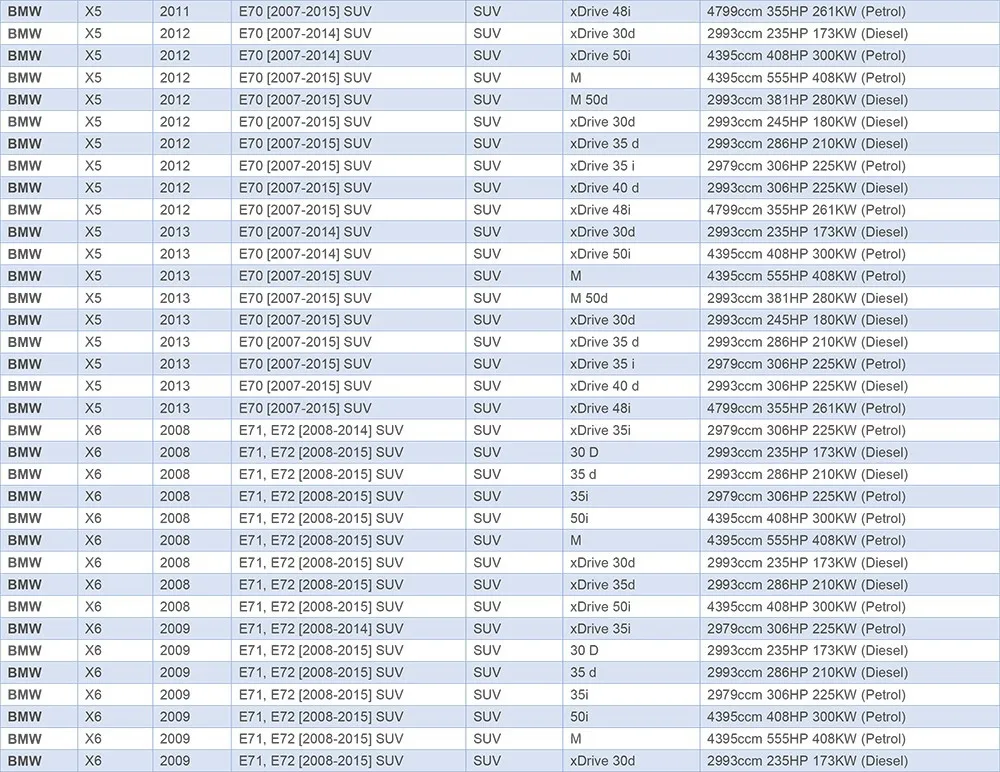 | BMW | X5 | 2011 | E70 [2007-2015] SUV | SUV | xDrive 48i | 4799ccm 355HP 261KW (Petrol) |
|---|---|---|---|---|---|---|
| BMW | X5 | 2012 | E70 [2007-2014] SUV | SUV | xDrive 30d | 2993ccm 235HP 173KW (Diesel) |
| BMW | X5 | 2012 | E70 [2007-2014] SUV | SUV | xDrive 50i | 4395ccm 408HP 300KW (Petrol) |
| BMW | X5 | 2012 | E70 [2007-2015] SUV | SUV | M | 4395ccm 555HP 408KW (Petrol) |
| BMW | X5 | 2012 | E70 [2007-2015] SUV | SUV | M 50d | 2993ccm 381HP 280KW (Diesel) |
| BMW | X5 | 2012 | E70 [2007-2015] SUV | SUV | xDrive 30d | 2993ccm 245HP 180KW (Diesel) |
| BMW | X5 | 2012 | E70 [2007-2015] SUV | SUV | xDrive 35 d | 2993ccm 286HP 210KW (Diesel) |
| BMW | X5 | 2012 | E70 [2007-2015] SUV | SUV | xDrive 35 i | 2979ccm 306HP 225KW (Petrol) |
| BMW | X5 | 2012 | E70 [2007-2015] SUV | SUV | xDrive 40 d | 2993ccm 306HP 225KW (Diesel) |
| BMW | X5 | 2012 | E70 [2007-2015] SUV | SUV | xDrive 48i | 4799ccm 355HP 261KW (Petrol) |
| BMW | X5 | 2013 | E70 [2007-2014] SUV | SUV | xDrive 30d | 2993ccm 235HP 173KW (Diesel) |
| BMW | X5 | 2013 | E70 [2007-2014] SUV | SUV | xDrive 50i | 4395ccm 408HP 300KW (Petrol) |
| BMW | X5 | 2013 | E70 [2007-2015] SUV | SUV | M | 4395ccm 555HP 408KW (Petrol) |
| BMW | X5 | 2013 | E70 [2007-2015] SUV | SUV | M 50d | 2993ccm 381HP 280KW (Diesel) |
| BMW | X5 | 2013 | E70 [2007-2015] SUV | SUV | xDrive 30d | 2993ccm 245HP 180KW (Diesel) |
| BMW | X5 | 2013 | E70 [2007-2015] SUV | SUV | xDrive 35 d | 2993ccm 286HP 210KW (Diesel) |
| BMW | X5 | 2013 | E70 [2007-2015] SUV | SUV | xDrive 35 i | 2979ccm 306HP 225KW (Petrol) |
| BMW | X5 | 2013 | E70 [2007-2015] SUV | SUV | xDrive 40 d | 2993ccm 306HP 225KW (Diesel) |
| BMW | X5 | 2013 | E70 [2007-2015] SUV | SUV | xDrive 48i | 4799ccm 355HP 261KW (Petrol) |
| BMW | X6 | 2008 | E71, E72 [2008-2014] SUV | SUV | xDrive 35i | 2979ccm 306HP 225KW (Petrol) |
| BMW | X6 | 2008 | E71, E72 [2008-2015] SUV | SUV | 30 D | 2993ccm 235HP 173KW (Diesel) |
| BMW | X6 | 2008 | E71, E72 [2008-2015] SUV | SUV | 35 d | 2993ccm 286HP 210KW (Diesel) |
| BMW | X6 | 2008 | E71, E72 [2008-2015] SUV | SUV | 35i | 2979ccm 306HP 225KW (Petrol) |
| BMW | X6 | 2008 | E71, E72 [2008-2015] SUV | SUV | 50i | 4395ccm 408HP 300KW (Petrol) |
| BMW | X6 | 2008 | E71, E72 [2008-2015] SUV | SUV | M | 4395ccm 555HP 408KW (Petrol) |
| BMW | X6 | 2008 | E71, E72 [2008-2015] SUV | SUV | xDrive 30d | 2993ccm 235HP 173KW (Diesel) |
| BMW | X6 | 2008 | E71, E72 [2008-2015] SUV | SUV | xDrive 35d | 2993ccm 286HP 210KW (Diesel) |
| BMW | X6 | 2008 | E71, E72 [2008-2015] SUV | SUV | xDrive 50i | 4395ccm 408HP 300KW (Petrol) |
| BMW | X6 | 2009 | E71, E72 [2008-2014] SUV | SUV | xDrive 35i | 2979ccm 306HP 225KW (Petrol) |
| BMW | X6 | 2009 | E71, E72 [2008-2015] SUV | SUV | 30 D | 2993ccm 235HP 173KW (Diesel) |
| BMW | X6 | 2009 | E71, E72 [2008-2015] SUV | SUV | 35 d | 2993ccm 286HP 210KW (Diesel) |
| BMW | X6 | 2009 | E71, E72 [2008-2015] SUV | SUV | 35i | 2979ccm 306HP 225KW (Petrol) |
| BMW | X6 | 2009 | E71, E72 [2008-2015] SUV | SUV | 50i | 4395ccm 408HP 300KW (Petrol) |
| BMW | X6 | 2009 | E71, E72 [2008-2015] SUV | SUV | M | 4395ccm 555HP 408KW (Petrol) |
| BMW | X6 | 2009 | E71, E72 [2008-2015] SUV | SUV | xDrive 30d | 2993ccm 235HP 173KW (Diesel) |